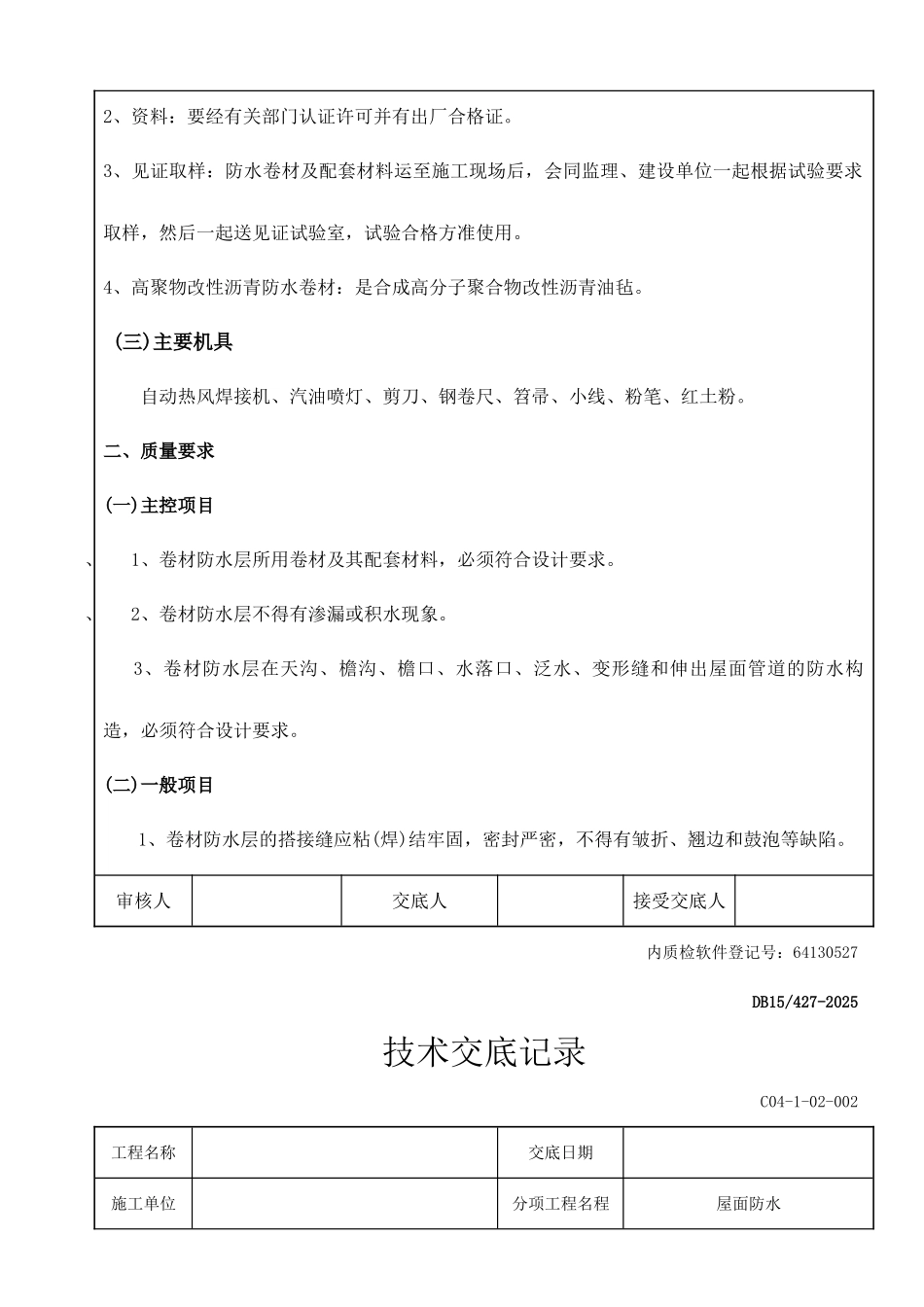 2、资料：要经有关部门认证许可并有出厂合格证。

3、见证取样：防水卷材及配套材料运至施工现场后，会同监理、建设单位一起根据试验要求取样，然后一起送见证试验室，试验合格方准使用。

4、高聚物改性沥青防水卷材：是合成高分子聚合物改性沥青油毡。

（三）主要机具

自动热风焊接机、汽油喷灯、剪刀、钢卷尺、笤帚、小线、粉笔、红土粉。

二、质量要求

（一）主控项目

、 1、卷材防水层所用卷材及其配套材料，必须符合设计要求。

、 2、卷材防水层不得有渗漏或积水现象。

3、卷材防水层在天沟、檐沟、檐口、水落口、泛水、变形缝和伸出屋面管道的防水构造，必须符合设计要求。

（二）一般项目

1、卷材防水层的搭接缝应粘(焊)结牢固，密封严密，不得有皱折、翘边和鼓泡等缺陷。

| 审核人 | | 交底人 | | 接受交底人 | |
|---|---|---|---|---|---|

内质检软件登记号：64130527

DB15/427-2025

技术交底记录

C04-1-02-002

| 工程名称 | | 交底日期 | |
|---|---|---|---|
| 施工单位 | | 分项工程名程 | 屋面防水 |